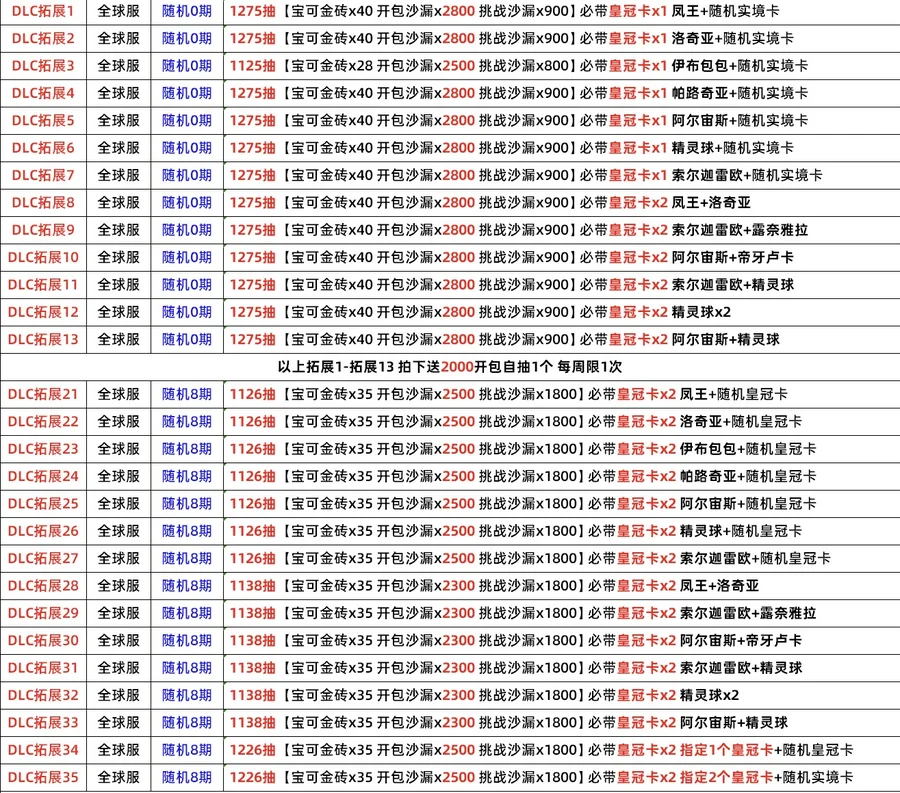 | DLC拓展1 | 全球服 | 随机0期 | 1275抽【宝可金砖x40 开包沙漏x2800 挑战沙漏x900】必带皇冠卡x1 凤王+随机实境卡 |
|---|---|---|---|
| DLC拓展2 | 全球服 | 随机0期 | 1275抽【宝可金砖x40 开包沙漏x2800 挑战沙漏x900】必带皇冠卡x1 洛奇亚+随机实境卡 |
| DLC拓展3 | 全球服 | 随机0期 | 1125抽【宝可金砖x28 开包沙漏x2500 挑战沙漏x800】必带皇冠卡x1 伊布包包+随机实境卡 |
| DLC拓展4 | 全球服 | 随机0期 | 1275抽【宝可金砖x40 开包沙漏x2800 挑战沙漏x900】必带皇冠卡x1 帕路奇亚+随机实境卡 |
| DLC拓展5 | 全球服 | 随机0期 | 1275抽【宝可金砖x40 开包沙漏x2800 挑战沙漏x900】必带皇冠卡x1 阿尔宙斯+随机实境卡 |
| DLC拓展6 | 全球服 | 随机0期 | 1275抽【宝可金砖x40 开包沙漏x2800 挑战沙漏x900】必带皇冠卡x1 精灵球+随机实境卡 |
| DLC拓展7 | 全球服 | 随机0期 | 1275抽【宝可金砖x40 开包沙漏x2800 挑战沙漏x900】必带皇冠卡x1 索尔迦雷欧+随机实境卡 |
| DLC拓展8 | 全球服 | 随机0期 | 1275抽【宝可金砖x40 开包沙漏x2800 挑战沙漏x900】必带皇冠卡x2 凤王+洛奇亚 |
| DLC拓展9 | 全球服 | 随机0期 | 1275抽【宝可金砖x40 开包沙漏x2800 挑战沙漏x900】必带皇冠卡x2 索尔迦雷欧+露奈雅拉 |
| DLC拓展10 | 全球服 | 随机0期 | 1275抽【宝可金砖x40 开包沙漏x2800 挑战沙漏x900】必带皇冠卡x2 阿尔宙斯+帝牙卢卡 |
| DLC拓展11 | 全球服 | 随机0期 | 1275抽【宝可金砖x40 开包沙漏x2800 挑战沙漏x900】必带皇冠卡x2 索尔迦雷欧+精灵球 |
| DLC拓展12 | 全球服 | 随机0期 | 1275抽【宝可金砖x40 开包沙漏x2800 挑战沙漏x900】必带皇冠卡x2 精灵球x2 |
| DLC拓展13 | 全球服 | 随机0期 | 1275抽【宝可金砖x40 开包沙漏x2800 挑战沙漏x900】必带皇冠卡x2 阿尔宙斯+精灵球 |
| 以上拓展1-拓展13 拍下送2000开包自抽1个 每周限1次 | | | |
| DLC拓展21 | 全球服 | 随机8期 | 1126抽【宝可金砖x35 开包沙漏x2500 挑战沙漏x1800】必带皇冠卡x2 凤王+随机皇冠卡 |
| DLC拓展22 | 全球服 | 随机8期 | 1126抽【宝可金砖x35 开包沙漏x2500 挑战沙漏x1800】必带皇冠卡x2 洛奇亚+随机皇冠卡 |
| DLC拓展23 | 全球服 | 随机8期 | 1126抽【宝可金砖x35 开包沙漏x2500 挑战沙漏x1800】必带皇冠卡x2 伊布包包+随机皇冠卡 |
| DLC拓展24 | 全球服 | 随机8期 | 1126抽【宝可金砖x35 开包沙漏x2500 挑战沙漏x1800】必带皇冠卡x2 帕路奇亚+随机皇冠卡 |
| DLC拓展25 | 全球服 | 随机8期 | 1126抽【宝可金砖x35 开包沙漏x2500 挑战沙漏x1800】必带皇冠卡x2 阿尔宙斯+随机皇冠卡 |
| DLC拓展26 | 全球服 | 随机8期 | 1126抽【宝可金砖x35 开包沙漏x2500 挑战沙漏x1800】必带皇冠卡x2 精灵球+随机皇冠卡 |
| DLC拓展27 | 全球服 | 随机8期 | 1126抽【宝可金砖x35 开包沙漏x2500 挑战沙漏x1800】必带皇冠卡x2 索尔迦雷欧+随机皇冠卡 |
| DLC拓展28 | 全球服 | 随机8期 | 1138抽【宝可金砖x35 开包沙漏x2300 挑战沙漏x1800】必带皇冠卡x2 凤王+洛奇亚 |
| DLC拓展29 | 全球服 | 随机8期 | 1138抽【宝可金砖x35 开包沙漏x2300 挑战沙漏x1800】必带皇冠卡x2 索尔迦雷欧+露奈雅拉 |
| DLC拓展30 | 全球服 | 随机8期 | 1138抽【宝可金砖x35 开包沙漏x2300 挑战沙漏x1800】必带皇冠卡x2 阿尔宙斯+帝牙卢卡 |
| DLC拓展31 | 全球服 | 随机8期 | 1138抽【宝可金砖x35 开包沙漏x2300 挑战沙漏x1800】必带皇冠卡x2 索尔迦雷欧+精灵球 |
| DLC拓展32 | 全球服 | 随机8期 | 1138抽【宝可金砖x35 开包沙漏x2300 挑战沙漏x1800】必带皇冠卡x2 精灵球x2 |
| DLC拓展33 | 全球服 | 随机8期 | 1138抽【宝可金砖x35 开包沙漏x2300 挑战沙漏x1800】必带皇冠卡x2 阿尔宙斯+精灵球 |
| DLC拓展34 | 全球服 | 随机8期 | 1226抽【宝可金砖x35 开包沙漏x2500 挑战沙漏x1800】必带皇冠卡x2 指定1个皇冠卡+随机皇冠卡 |
| DLC拓展35 | 全球服 | 随机8期 | 1226抽【宝可金砖x35 开包沙漏x2500 挑战沙漏x1800】必带皇冠卡x2 指定2个皇冠卡+随机实境卡 |